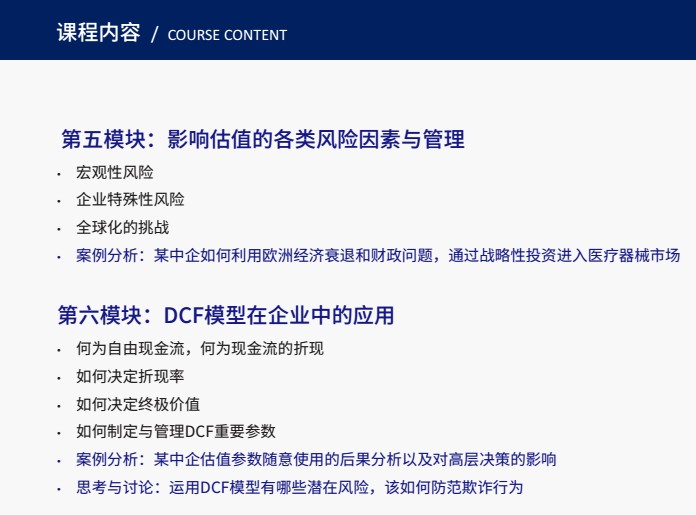 课程内容 / COURSE CONTENT

第五模块：影响估值的各类风险因素与管理

• 宏观性风险
• 企业特殊性风险
• 全球化的挑战
• 案例分析：某中企如何利用欧洲经济衰退和财政问题，通过战略性投资进入医疗器械市场

第六模块：DCF模型在企业中的应用

• 何为自由现金流，何为现金流的折现
• 如何决定折现率
• 如何决定终极价值
• 如何制定与管理DCF重要参数
• 案例分析：某中企估值参数随意使用的后果分析以及对高层决策的影响
• 思考与讨论：运用DCF模型有哪些潜在风险，该如何防范欺诈行为